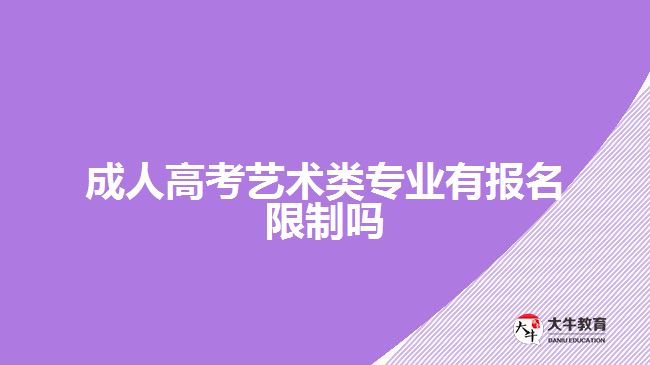 成人高考艺术类专业有报名限制吗

大牛
大牛教育
DANIU EDUCATION